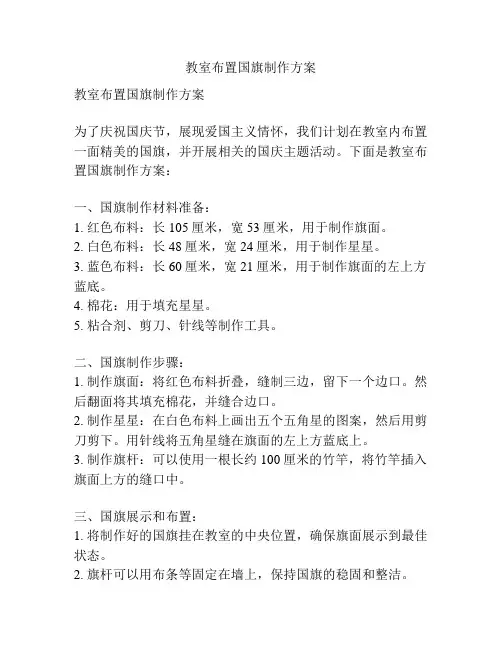 教室布置国旗制作方案

教室布置国旗制作方案

为了庆祝国庆节，展现爱国主义情怀，我们计划在教室内布置一面精美的国旗，并开展相关的国庆主题活动。下面是教室布置国旗制作方案：

一、国旗制作材料准备：
1. 红色布料：长 105 厘米，宽 53 厘米，用于制作旗面。
2. 白色布料：长 48 厘米，宽 24 厘米，用于制作星星。
3. 蓝色布料：长 60 厘米，宽 21 厘米，用于制作旗面的左上方蓝底。
4. 棉花：用于填充星星。
5. 粘合剂、剪刀、针线等制作工具。

二、国旗制作步骤：
1. 制作旗面：将红色布料折叠，缝制三边，留下一个边口。然后翻面将其填充棉花，并缝合边口。
2. 制作星星：在白色布料上画出五个五角星的图案，然后用剪刀剪下。用针线将五角星缝在旗面的左上方蓝底上。
3. 制作旗杆：可以使用一根长约 100 厘米的竹竿，将竹竿插入旗面上方的缝口中。

三、国旗展示和布置：
1. 将制作好的国旗挂在教室的中央位置，确保旗面展示到最佳状态。
2. 旗杆可以用布条等固定在墙上，保持国旗的稳固和整洁。